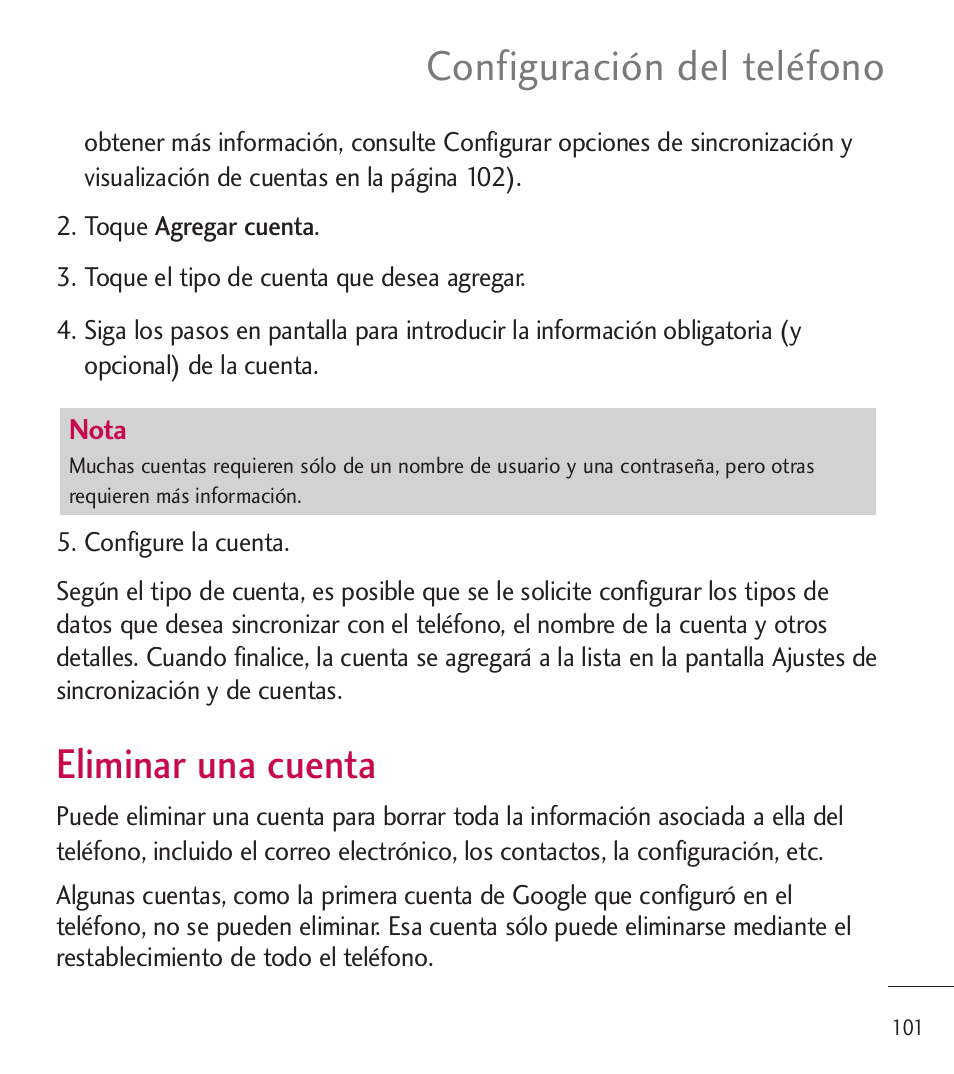 Configuración del teléfono

obtener más información, consulte Configurar opciones de sincronización y visualización de cuentas en la página 102).

2. Toque Agregar cuenta.

3. Toque el tipo de cuenta que desea agregar.

4. Siga los pasos en pantalla para introducir la información obligatoria (y opcional) de la cuenta.

Nota
Muchas cuentas requieren sólo de un nombre de usuario y una contraseña, pero otras requieren más información.

5. Configure la cuenta.

Según el tipo de cuenta, es posible que se le solicite configurar los tipos de datos que desea sincronizar con el teléfono, el nombre de la cuenta y otros detalles. Cuando finalice, la cuenta se agregará a la lista en la pantalla Ajustes de sincronización y de cuentas.

Eliminar una cuenta

Puede eliminar una cuenta para borrar toda la información asociada a ella del teléfono, incluido el correo electrónico, los contactos, la configuración, etc.

Algunas cuentas, como la primera cuenta de Google que configuró en el teléfono, no se pueden eliminar. Esa cuenta sólo puede eliminarse mediante el restablecimiento de todo el teléfono.

101